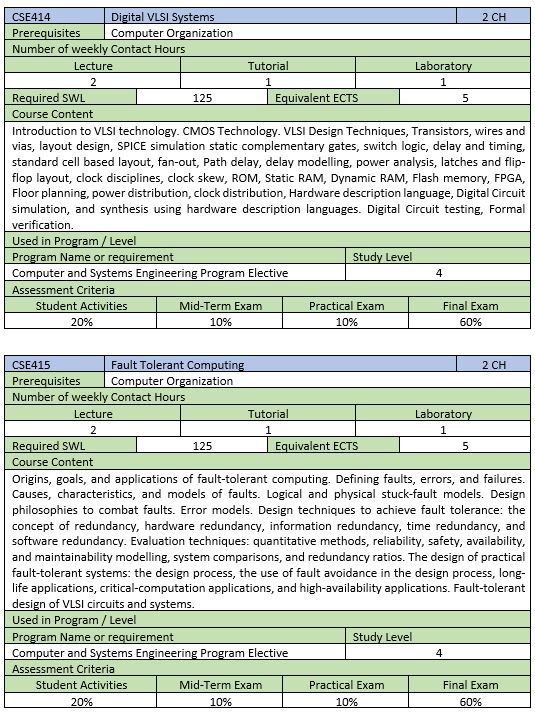 | CSE414 | Digital VLSI Systems | 2 CH |
|---|---|---|
| Prerequisites | Computer Organization | |

Number of weekly Contact Hours

| Lecture | Tutorial | Laboratory |
|---|---|---|
| 2 | 1 | 1 |

| Required SWL | 125 | Equivalent ECTS | 5 |
|---|---|---|---|

Course Content

Introduction to VLSI technology. CMOS Technology. VLSI Design Techniques, Transistors, wires and vias, layout design, SPICE simulation static complementary gates, switch logic, delay and timing, standard cell based layout, fan-out, Path delay, delay modelling, power analysis, latches and flip-flop layout, clock disciplines, clock skew, ROM, Static RAM, Dynamic RAM, Flash memory, FPGA, Floor planning, power distribution, clock distribution, Hardware description language, Digital Circuit simulation, and synthesis using hardware description languages. Digital Circuit testing, Formal verification.

Used in Program / Level

| Program Name or requirement | Study Level |
|---|---|
| Computer and Systems Engineering Program Elective | 4 |

Assessment Criteria

| Student Activities | Mid-Term Exam | Practical Exam | Final Exam |
|---|---|---|---|
| 20% | 10% | 10% | 60% |

| CSE415 | Fault Tolerant Computing | 2 CH |
|---|---|---|
| Prerequisites | Computer Organization | |

Number of weekly Contact Hours

| Lecture | Tutorial | Laboratory |
|---|---|---|
| 2 | 1 | 1 |

| Required SWL | 125 | Equivalent ECTS | 5 |
|---|---|---|---|

Course Content

Origins, goals, and applications of fault-tolerant computing. Defining faults, errors, and failures. Causes, characteristics, and models of faults. Logical and physical stuck-fault models. Design philosophies to combat faults. Error models. Design techniques to achieve fault tolerance: the concept of redundancy, hardware redundancy, information redundancy, time redundancy, and software redundancy. Evaluation techniques: quantitative methods, reliability, safety, availability, and maintainability modelling, system comparisons, and redundancy ratios. The design of practical fault-tolerant systems: the design process, the use of fault avoidance in the design process, long-life applications, critical-computation applications, and high-availability applications. Fault-tolerant design of VLSI circuits and systems.

Used in Program / Level

| Program Name or requirement | Study Level |
|---|---|
| Computer and Systems Engineering Program Elective | 4 |

Assessment Criteria

| Student Activities | Mid-Term Exam | Practical Exam | Final Exam |
|---|---|---|---|
| 20% | 10% | 10% | 60% |